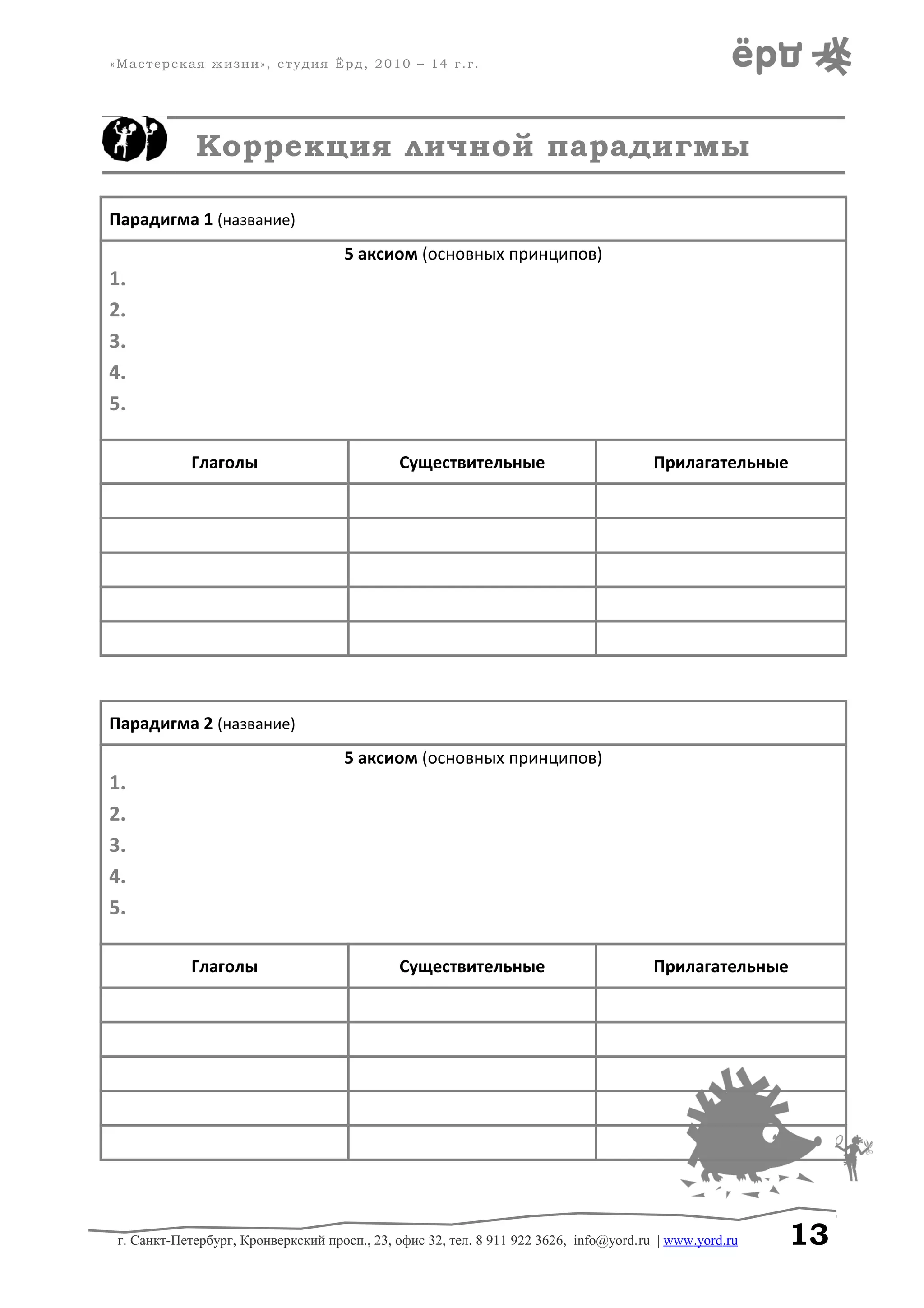 «Мастерская жизни», студия Ёрд, 2010 – 14 г.г.

ёрд

Коррекция личной парадигмы

Парадигма 1 (название)

5 аксиом (основных принципов)
1.
2.
3.
4.
5.

| Глаголы | Существительные | Прилагательные |
|---|---|---|
| | | |
| | | |
| | | |
| | | |
| | | |

Парадигма 2 (название)

5 аксиом (основных принципов)
1.
2.
3.
4.
5.

| Глаголы | Существительные | Прилагательные |
|---|---|---|
| | | |
| | | |
| | | |
| | | |
| | | |

г. Санкт-Петербург, Кронверкский просп., 23, офис 32, тел. 8 911 922 3626, info@yord.ru | www.yord.ru

13